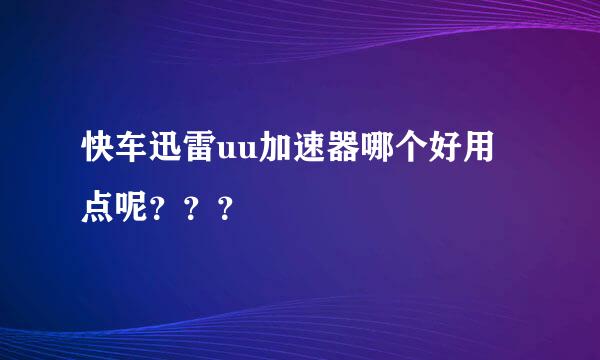 快车迅雷uu加速器哪个好用点呢？？？